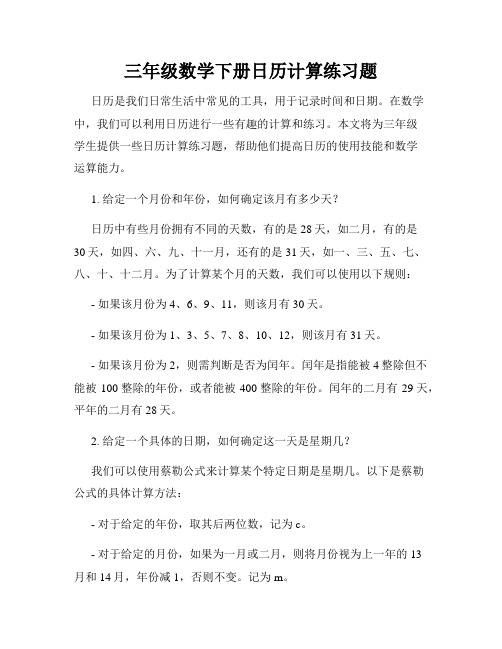 三年级数学下册日历计算练习题

日历是我们日常生活中常见的工具，用于记录时间和日期。在数学中，我们可以利用日历进行一些有趣的计算和练习。本文将为三年级学生提供一些日历计算练习题，帮助他们提高日历的使用技能和数学运算能力。

1. 给定一个月份和年份，如何确定该月有多少天？

日历中有些月份拥有不同的天数，有的是 28 天，如二月，有的是 30 天，如四、六、九、十一月，还有的是 31 天，如一、三、五、七、八、十、十二月。为了计算某个月的天数，我们可以使用以下规则：

- 如果该月份为 4、6、9、11，则该月有 30 天。

- 如果该月份为 1、3、5、7、8、10、12，则该月有 31 天。

- 如果该月份为 2，则需判断是否为闰年。闰年是指能被 4 整除但不能被 100 整除的年份，或者能被 400 整除的年份。闰年的二月有 29 天，平年的二月有 28 天。

2. 给定一个具体的日期，如何确定这一天是星期几？

我们可以使用蔡勒公式来计算某个特定日期是星期几。以下是蔡勒公式的具体计算方法：

- 对于给定的年份，取其后两位数，记为 c。

- 对于给定的月份，如果为一月或二月，则将月份视为上一年的 13 月和 14 月，年份减 1，否则不变。记为 m。